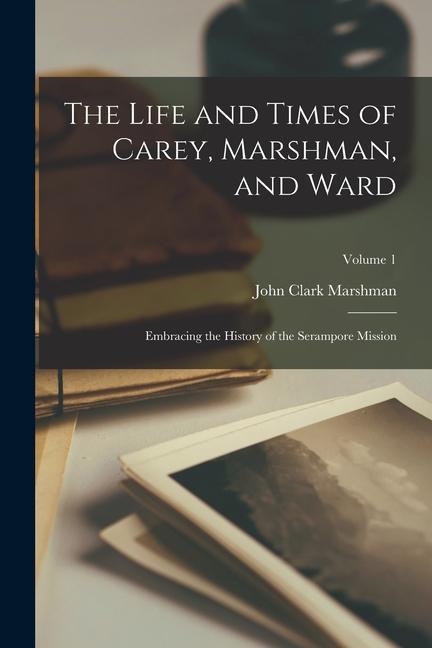 The Life and Times of Carey, Marshman, and Ward

Volume 1

John Clark Marshman

Embracing the History of the Serampore Mission